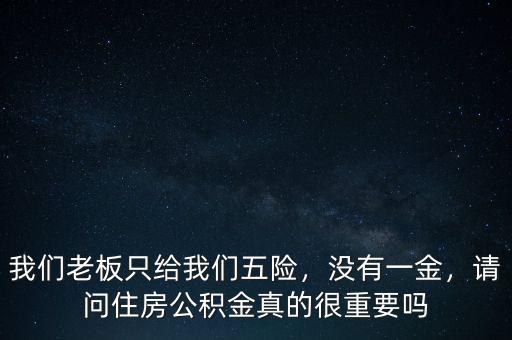 我们老板只给我们五险，没有一金，请问住房公积金真的很重要吗